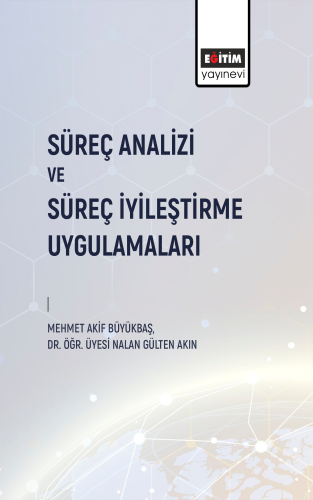 EĞİTİM
yayınevi

SÜREÇ ANALİZİ
VE
SÜREÇ İYİLEŞTİRME
UYGULAMALARI

MEHMET AKİF BÜYÜKBAŞ,
DR. ÖĞR. ÜYESİ NALAN GÜLTEN AKIN